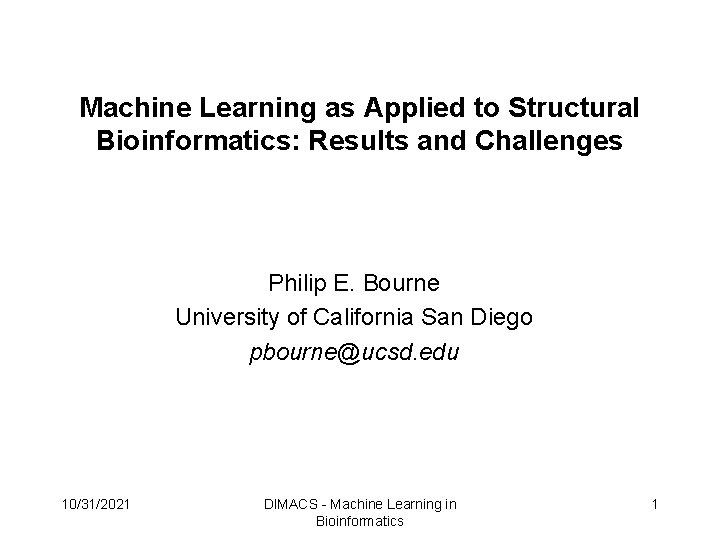 Machine Learning as Applied to Structural Bioinformatics: Results and Challenges

Philip E. Bourne
University of California San Diego
pbourne@ucsd.edu

10/31/2021

DIMACS - Machine Learning in Bioinformatics

1